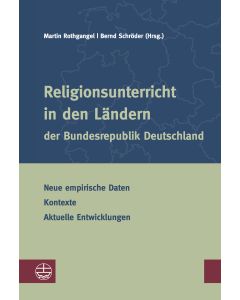 Martin Rothgangel | Bernd Schröder (Hrsg.)

Religionsunterricht in den Ländern der Bundesrepublik Deutschland

Neue empirische Daten
Kontexte
Aktuelle Entwicklungen